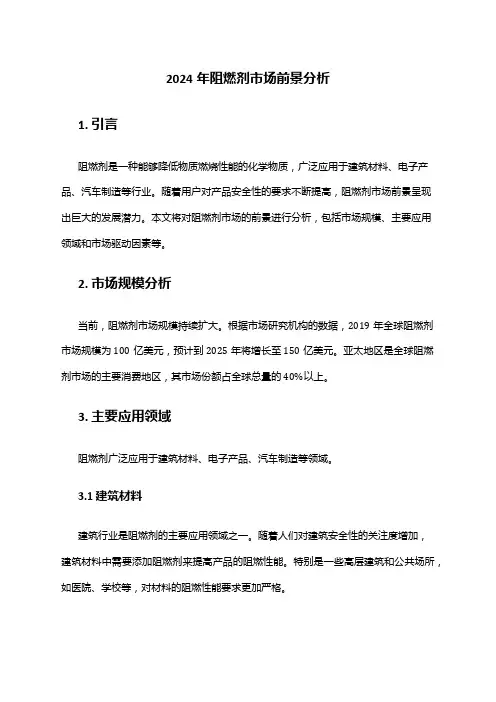 2024 年阻燃剂市场前景分析

1. 引言

阻燃剂是一种能够降低物质燃烧性能的化学物质，广泛应用于建筑材料、电子产品、汽车制造等行业。随着用户对产品安全性的要求不断提高，阻燃剂市场前景呈现出巨大的发展潜力。本文将对阻燃剂市场的前景进行分析，包括市场规模、主要应用领域和市场驱动因素等。

2. 市场规模分析

当前，阻燃剂市场规模持续扩大。根据市场研究机构的数据，2019 年全球阻燃剂市场规模为 100 亿美元，预计到 2025 年将增长至 150 亿美元。亚太地区是全球阻燃剂市场的主要消费地区，其市场份额占全球总量的 40%以上。

3. 主要应用领域

阻燃剂广泛应用于建筑材料、电子产品、汽车制造等领域。

3.1 建筑材料

建筑行业是阻燃剂的主要应用领域之一。随着人们对建筑安全性的关注度增加，建筑材料中需要添加阻燃剂来提高产品的阻燃性能。特别是一些高层建筑和公共场所，如医院、学校等，对材料的阻燃性能要求更加严格。